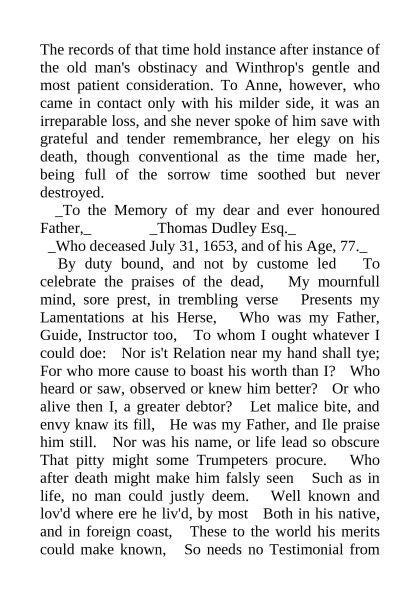 The records of that time hold instance after instance of the old man's obstinacy and Winthrop's gentle and most patient consideration. To Anne, however, who came in contact only with his milder side, it was an irreparable loss, and she never spoke of him save with grateful and tender remembrance, her elegy on his death, though conventional as the time made her, being full of the sorrow time soothed but never destroyed.

_To the Memory of my dear and ever honoured Father,_ _Thomas Dudley Esq._

_Who deceased July 31, 1653, and of his Age, 77._

By duty bound, and not by custome led To celebrate the praises of the dead, My mournfull mind, sore prest, in trembling verse Presents my Lamentations at his Herse, Who was my Father, Guide, Instructor too, To whom I ought whatever I could doe: Nor is't Relation near my hand shall tye; For who more cause to boast his worth than I? Who heard or saw, observed or knew him better? Or who alive then I, a greater debtor? Let malice bite, and envy knaw its fill, He was my Father, and Ile praise him still. Nor was his name, or life lead so obscure That pitty might some Trumpeters procure. Who after death might make him falsly seen Such as in life, no man could justly deem. Well known and lov'd where ere he liv'd, by most Both in his native, and in foreign coast, These to the world his merits could make known, So needs no Testimonial from